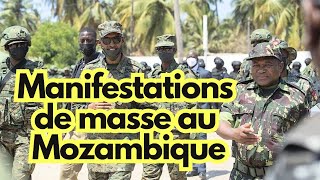 Manifestations de masse au Mozambique